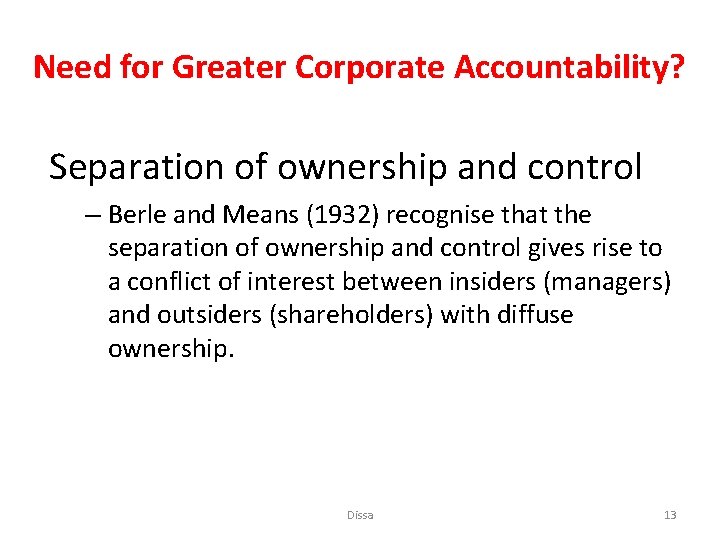 Need for Greater Corporate Accountability?

Separation of ownership and control

– Berle and Means (1932) recognise that the separation of ownership and control gives rise to a conflict of interest between insiders (managers) and outsiders (shareholders) with diffuse ownership.

Dissa

13